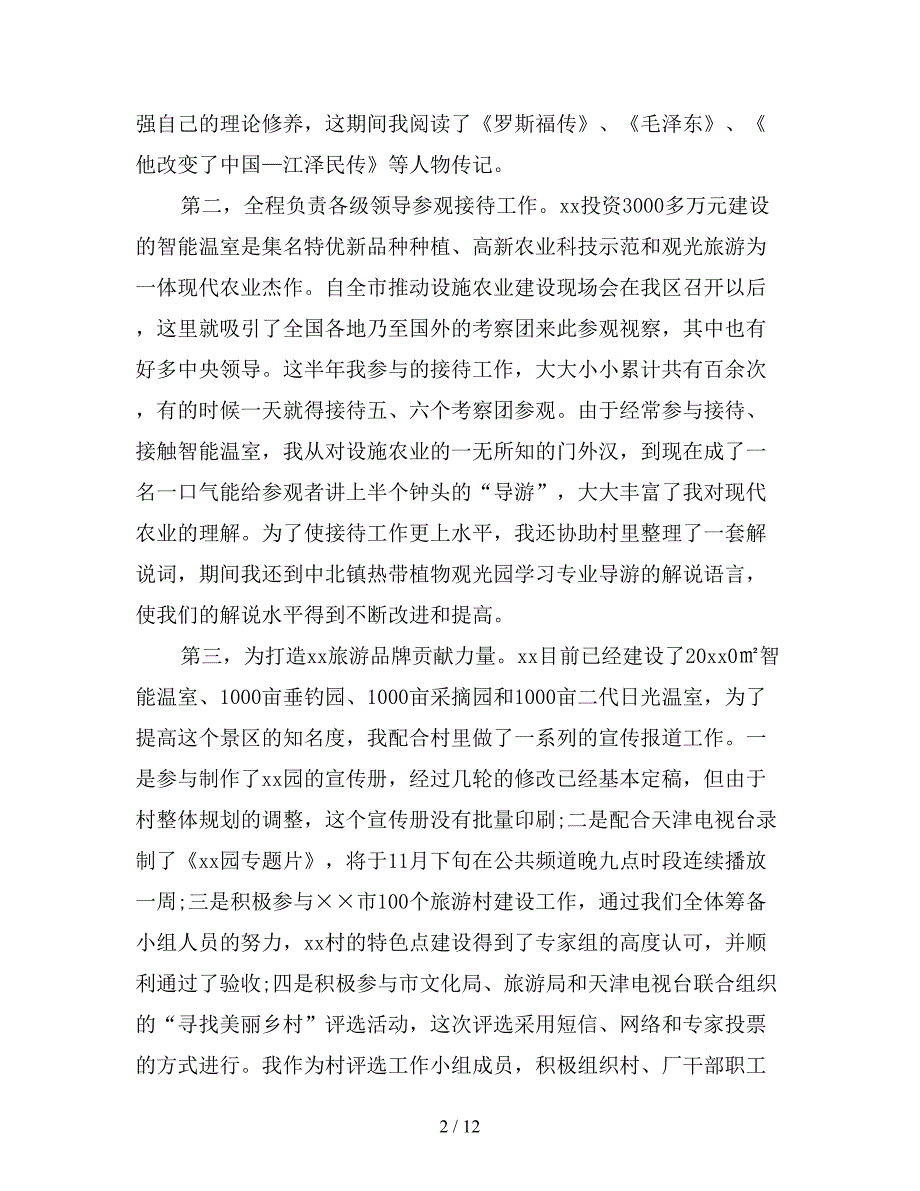 强自己的理论修养，这期间我阅读了《罗斯福传》、《毛泽东》、《他改变了中国—江泽民传》等人物传记。

第二，全程负责各级领导参观接待工作。xx投资3000多万元建设的智能温室是集名特优新品种种植、高新农业科技示范和观光旅游为一体现代农业杰作。自全市推动设施农业建设现场会在我区召开以后，这里就吸引了全国各地乃至国外的考察团来此参观视察，其中也有好多中央领导。这半年我参与的接待工作，大大小小累计共有百余次，有的时候一天就得接待五、六个考察团参观。由于经常参与接待、接触智能温室，我从对设施农业的一无所知的门外汉，到现在成了一名一口气能给参观者讲上半个钟头的“导游”，大大丰富了我对现代农业的理解。为了使接待工作更上水平，我还协助村里整理了一套解说词，期间我还到中北镇热带植物观光园学习专业导游的解说语言，使我们的解说水平得到不断改进和提高。

第三，为打造xx旅游品牌贡献力量。xx目前已经建设了20xx0㎡智能温室、1000亩垂钓园、1000亩采摘园和1000亩二代日光温室，为了提高这个景区的知名度，我配合村里做了一系列的宣传报道工作。一是参与制作了xx园的宣传册，经过几轮的修改已经基本定稿，但由于村整体规划的调整，这个宣传册没有批量印刷;二是配合天津电视台录制了《xx园专题片》，将于11月下旬在公共频道晚九点时段连续播放一周;三是积极参与××市100个旅游村建设工作，通过我们全体筹备小组人员的努力，xx村的特色点建设得到了专家组的高度认可，并顺利通过了验收;四是积极参与市文化局、旅游局和天津电视台联合组织的“寻找美丽乡村”评选活动，这次评选采用短信、网络和专家投票的方式进行。我作为村评选工作小组成员，积极组织村、厂干部职工

2 / 12